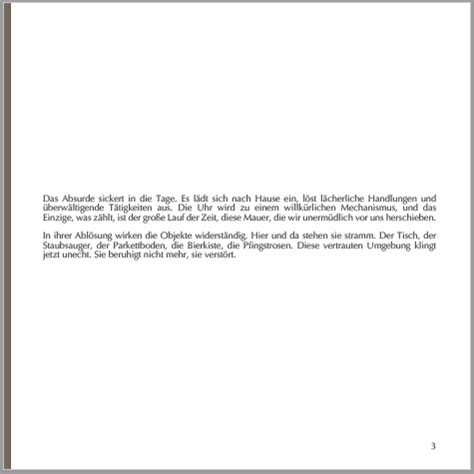 Das Absurde sickert in die Tage. Es lädt sich nach Hause ein, löst lächerliche Handlungen und überwältigende Tätigkeiten aus. Die Uhr wird zu einem willkürlichen Mechanismus, und das Einzige, was zählt, ist der große Lauf der Zeit, diese Mauer, die wir unermüdlich vor uns herschieben.

In ihrer Ablösung wirken die Objekte widerständig. Hier und da stehen sie stramm. Der Tisch, der Staubsauger, der Parkettboden, die Bierkiste, die Pfingstrosen. Diese vertrauten Umgebung klingt jetzt unecht. Sie beruhigt nicht mehr, sie verstört.

3